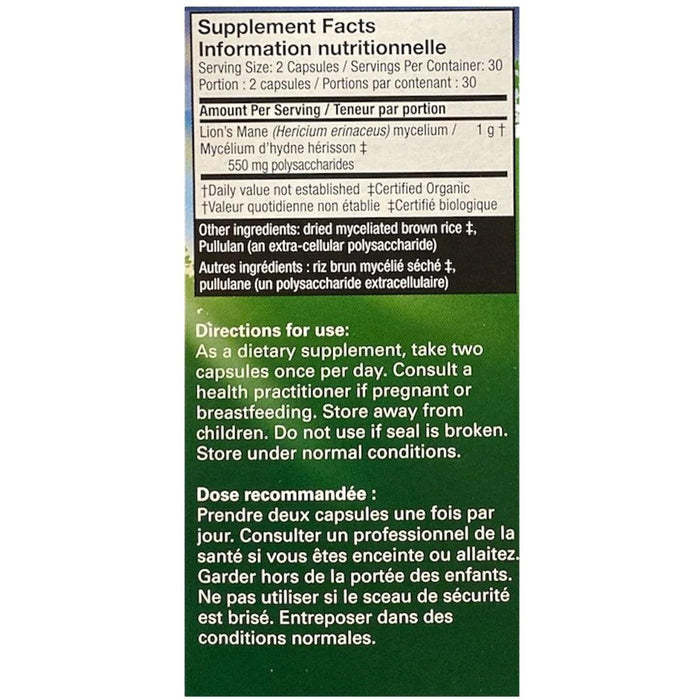 Supplement Facts
Information nutritionnelle
Serving Size: 2 Capsules / Servings Per Container: 30
Portion : 2 capsules / Portions par contenant : 30

Amount Per Serving / Teneur par portion

Lion's Mane (Hericium erinaceus) mycelium / Mycélium d'hydne hérisson ‡ 1 g †
550 mg polysaccharides

†Daily value not established ‡Certified Organic
†Valeur quotidienne non établie ‡Certifié biologique

Other ingredients: dried myceliated brown rice ‡, Pullulan (an extra-cellular polysaccharide)

Autres ingrédients : riz brun mycélié séché ‡, pullulane (un polysaccharide extracellulaire)

Directions for use:
As a dietary supplement, take two capsules once per day. Consult a health practitioner if pregnant or breastfeeding. Store away from children. Do not use if seal is broken. Store under normal conditions.

Dose recommandée :
Prendre deux capsules une fois par jour. Consulter un professionnel de la santé si vous êtes enceinte ou allaitez. Garder hors de la portée des enfants. Ne pas utiliser si le sceau de sécurité est brisé. Entreposer dans des conditions normales.